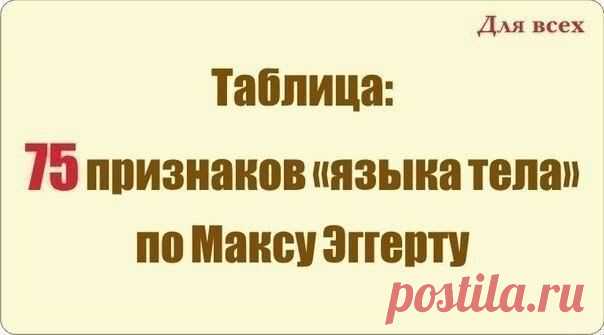 Для всех

Таблица:
75 признаков «языка тела»
по Максу Эггерту

postila.ru